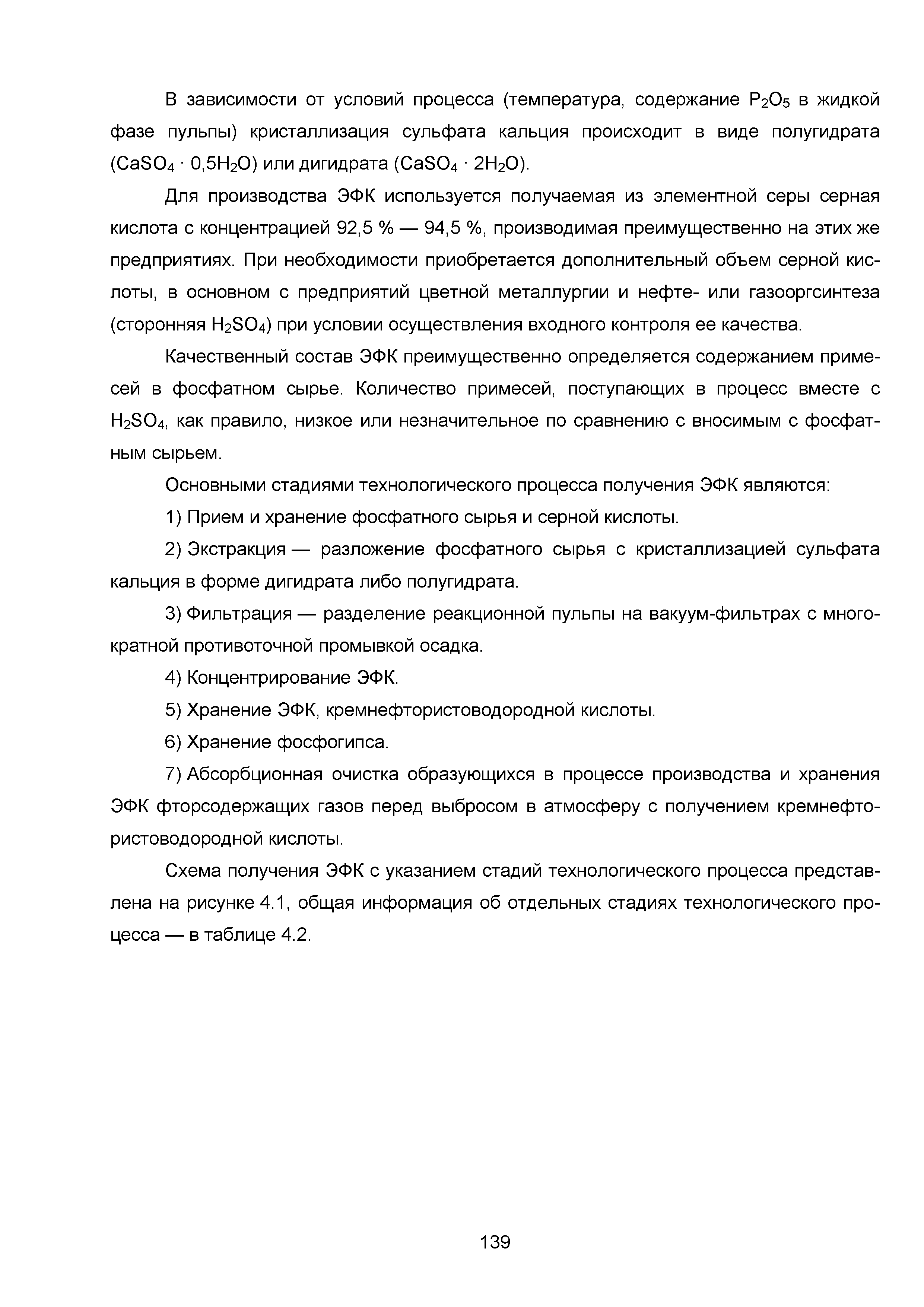 В зависимости от условий процесса (температура, содержание $P_2O_5$ в жидкой фазе пульпы) кристаллизация сульфата кальция происходит в виде полугидрата ($CaSO_4 \cdot 0,5H_2O$) или дигидрата ($CaSO_4 \cdot 2H_2O$).

Для производства ЭФК используется получаемая из элементной серы серная кислота с концентрацией 92,5 % — 94,5 %, производимая преимущественно на этих же предприятиях. При необходимости приобретается дополнительный объем серной кислоты, в основном с предприятий цветной металлургии и нефте- или газооргсинтеза (сторонняя $H_2SO_4$) при условии осуществления входного контроля ее качества.

Качественный состав ЭФК преимущественно определяется содержанием примесей в фосфатном сырье. Количество примесей, поступающих в процесс вместе с $H_2SO_4$, как правило, низкое или незначительное по сравнению с вносимым с фосфатным сырьем.

Основными стадиями технологического процесса получения ЭФК являются:

1) Прием и хранение фосфатного сырья и серной кислоты.

2) Экстракция — разложение фосфатного сырья с кристаллизацией сульфата кальция в форме дигидрата либо полугидрата.

3) Фильтрация — разделение реакционной пульпы на вакуум-фильтрах с многократной противоточной промывкой осадка.

4) Концентрирование ЭФК.

5) Хранение ЭФК, кремнефтористоводородной кислоты.

6) Хранение фосфогипса.

7) Абсорбционная очистка образующихся в процессе производства и хранения ЭФК фторсодержащих газов перед выбросом в атмосферу с получением кремнефтористоводородной кислоты.

Схема получения ЭФК с указанием стадий технологического процесса представлена на рисунке 4.1, общая информация об отдельных стадиях технологического процесса — в таблице 4.2.

139